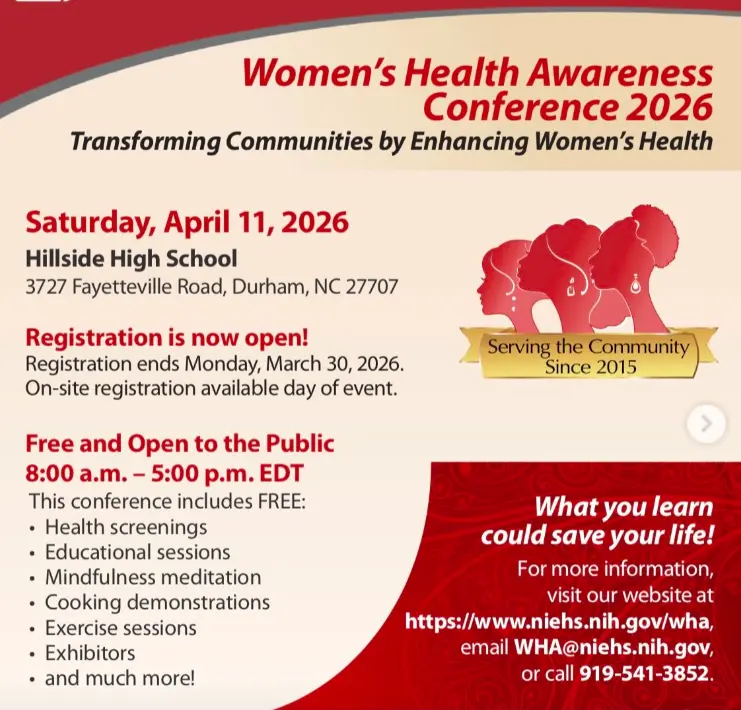 Women's Health Awareness Conference 2026

Transforming Communities by Enhancing Women's Health

Saturday, April 11, 2026

Hillside High School
3727 Fayetteville Road, Durham, NC 27707

Registration is now open!
Registration ends Monday, March 30, 2026.
On-site registration available day of event.

Free and Open to the Public
8:00 a.m. – 5:00 p.m. EDT

This conference includes FREE:
• Health screenings
• Educational sessions
• Mindfulness meditation
• Cooking demonstrations
• Exercise sessions
• Exhibitors
• and much more!

Serving the Community
Since 2015

What you learn could save your life!

For more information, visit our website at https://www.niehs.nih.gov/wha, email WHA@niehs.nih.gov, or call 919-541-3852.